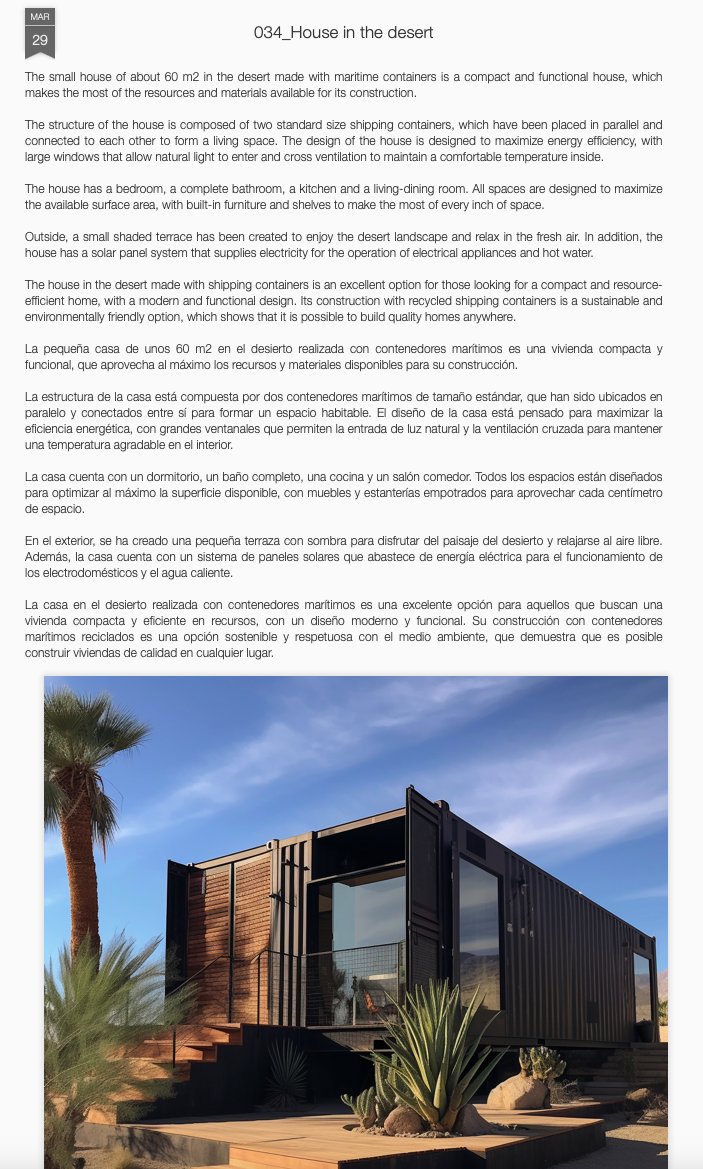 MAR
29

034_House in the desert

The small house of about 60 m2 in the desert made with maritime containers is a compact and functional house, which makes the most of the resources and materials available for its construction.

The structure of the house is composed of two standard size shipping containers, which have been placed in parallel and connected to each other to form a living space. The design of the house is designed to maximize energy efficiency, with large windows that allow natural light to enter and cross ventilation to maintain a comfortable temperature inside.

The house has a bedroom, a complete bathroom, a kitchen and a living-dining room. All spaces are designed to maximize the available surface area, with built-in furniture and shelves to make the most of every inch of space.

Outside, a small shaded terrace has been created to enjoy the desert landscape and relax in the fresh air. In addition, the house has a solar panel system that supplies electricity for the operation of electrical appliances and hot water.

The house in the desert made with shipping containers is an excellent option for those looking for a compact and resource-efficient home, with a modern and functional design. Its construction with recycled shipping containers is a sustainable and environmentally friendly option, which shows that it is possible to build quality homes anywhere.

La pequeña casa de unos 60 m2 en el desierto realizada con contenedores marítimos es una vivienda compacta y funcional, que aprovecha al máximo los recursos y materiales disponibles para su construcción.

La estructura de la casa está compuesta por dos contenedores marítimos de tamaño estándar, que han sido ubicados en paralelo y conectados entre sí para formar un espacio habitable. El diseño de la casa está pensado para maximizar la eficiencia energética, con grandes ventanales que permiten la entrada de luz natural y la ventilación cruzada para mantener una temperatura agradable en el interior.

La casa cuenta con un dormitorio, un baño completo, una cocina y un salón comedor. Todos los espacios están diseñados para optimizar al máximo la superficie disponible, con muebles y estanterías empotrados para aprovechar cada centímetro de espacio.

En el exterior, se ha creado una pequeña terraza con sombra para disfrutar del paisaje del desierto y relajarse al aire libre. Además, la casa cuenta con un sistema de paneles solares que abastece de energía eléctrica para el funcionamiento de los electrodomésticos y el agua caliente.

La casa en el desierto realizada con contenedores marítimos es una excelente opción para aquellos que buscan una vivienda compacta y eficiente en recursos, con un diseño moderno y funcional. Su construcción con contenedores marítimos reciclados es una opción sostenible y respetuosa con el medio ambiente, que demuestra que es posible construir viviendas de calidad en cualquier lugar.